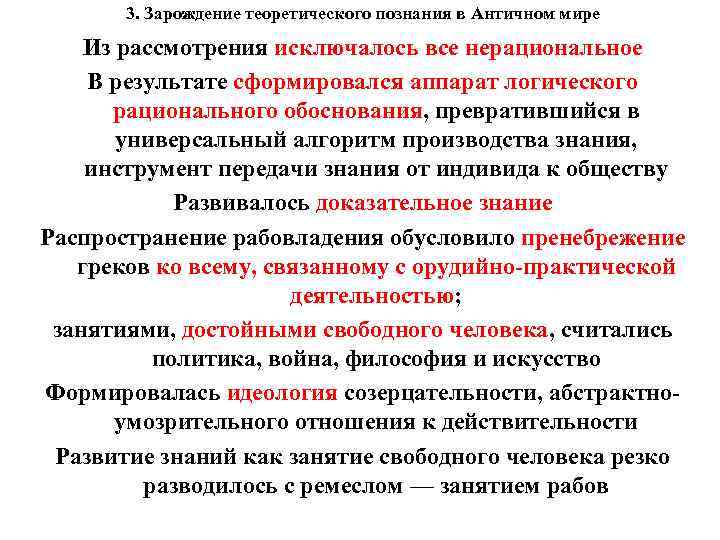 3. Зарождение теоретического познания в Античном мире

Из рассмотрения исключалось все нерациональное

В результате сформировался аппарат логического рационального обоснования, превратившийся в универсальный алгоритм производства знания, инструмент передачи знания от индивида к обществу

Развивалось доказательное знание

Распространение рабовладения обусловило пренебрежение греков ко всему, связанному с орудийно-практической деятельностью;

занятиями, достойными свободного человека, считались политика, война, философия и искусство

Формировалась идеология созерцательности, абстрактно-умозрительного отношения к действительности

Развитие знаний как занятие свободного человека резко разводилось с ремеслом — занятием рабов